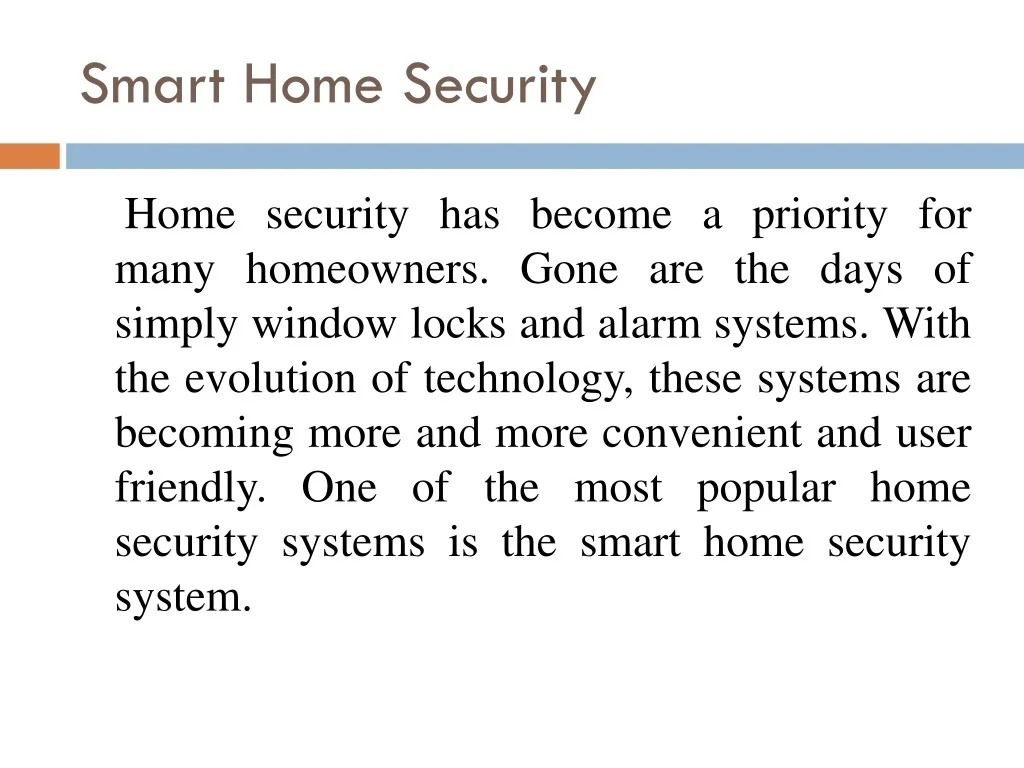 Smart Home Security

Home security has become a priority for many homeowners. Gone are the days of simply window locks and alarm systems. With the evolution of technology, these systems are becoming more and more convenient and user friendly. One of the most popular home security systems is the smart home security system.